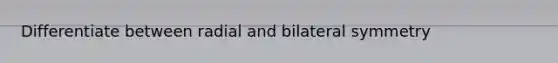 Differentiate between radial and bilateral symmetry